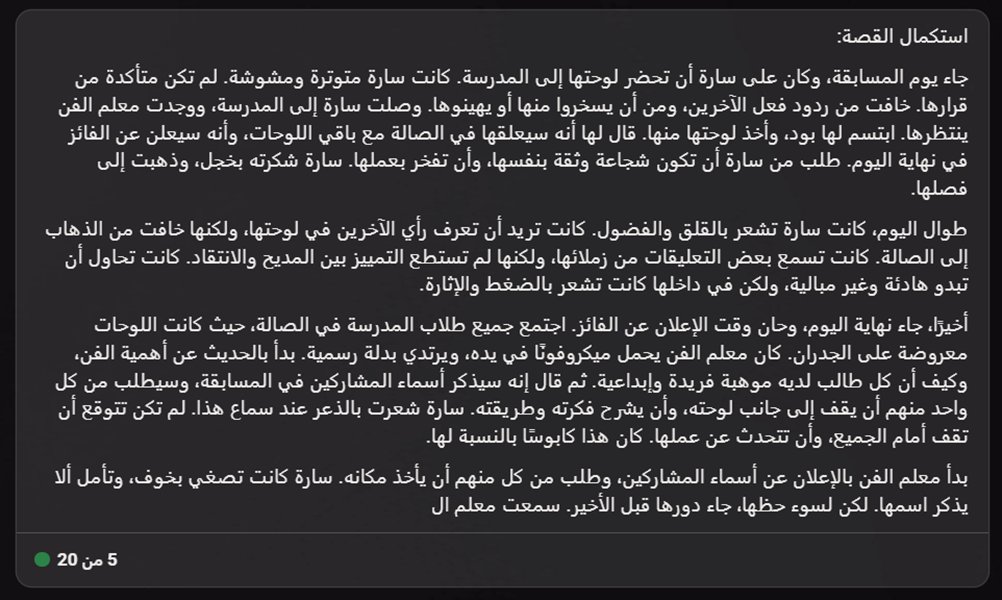 استكمال القصة:

جاء يوم المسابقة، وكان على سارة أن تحضر لوحتها إلى المدرسة. كانت سارة متوترة ومشوشة. لم تكن متأكدة من قرارها. خافت من ردود فعل الآخرين، ومن أن يسخروا منها أو يهينوها. وصلت سارة إلى المدرسة، ووجدت معلم الفن ينتظرها. ابتسم لها بود، وأخذ لوحتها منها. قال لها أنه سيعلقها في الصالة مع باقي اللوحات، وأنه سيعلن عن الفائز في نهاية اليوم. طلب من سارة أن تكون شجاعة وثقة بنفسها، وأن تفخر بعملها. سارة شكرته بخجل، وذهبت إلى فصلها.

طوال اليوم، كانت سارة تشعر بالقلق والفضول. كانت تريد أن تعرف رأي الآخرين في لوحتها، ولكنها خافت من الذهاب إلى الصالة. كانت تسمع بعض التعليقات من زملائها، ولكنها لم تستطع التمييز بين المديح والانتقاد. كانت تحاول أن تبدو هادئة وغير مبالية، ولكن في داخلها كانت تشعر بالضغط والإثارة.

أخيرًا، جاء نهاية اليوم، وحان وقت الإعلان عن الفائز. اجتمع جميع طلاب المدرسة في الصالة، حيث كانت اللوحات معروضة على الجدران. كان معلم الفن يحمل ميكروفونًا في يده، ويرتدي بدلة رسمية. بدأ بالحديث عن أهمية الفن، وكيف أن كل طالب لديه موهبة فريدة وإبداعية. ثم قال إنه سيذكر أسماء المشاركين في المسابقة، وسيطلب من كل واحد منهم أن يقف إلى جانب لوحته، وأن يشرح فكرته وطريقته. سارة شعرت بالذعر عند سماع هذا. لم تكن تتوقع أن تقف أمام الجميع، وأن تتحدث عن عملها. كان هذا كابوسًا بالنسبة لها.

بدأ معلم الفن بالإعلان عن أسماء المشاركين، وطلب من كل منهم أن يأخذ مكانه. سارة كانت تصغي بخوف، وتأمل ألا يذكر اسمها. لكن لسوء حظها، جاء دورها قبل الأخير. سمعت معلم ال

5 من 20